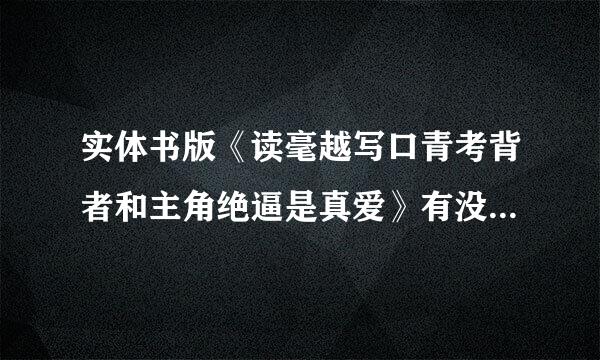 实体书版《读毫越写口青考背者和主角绝逼是真爱》有没...